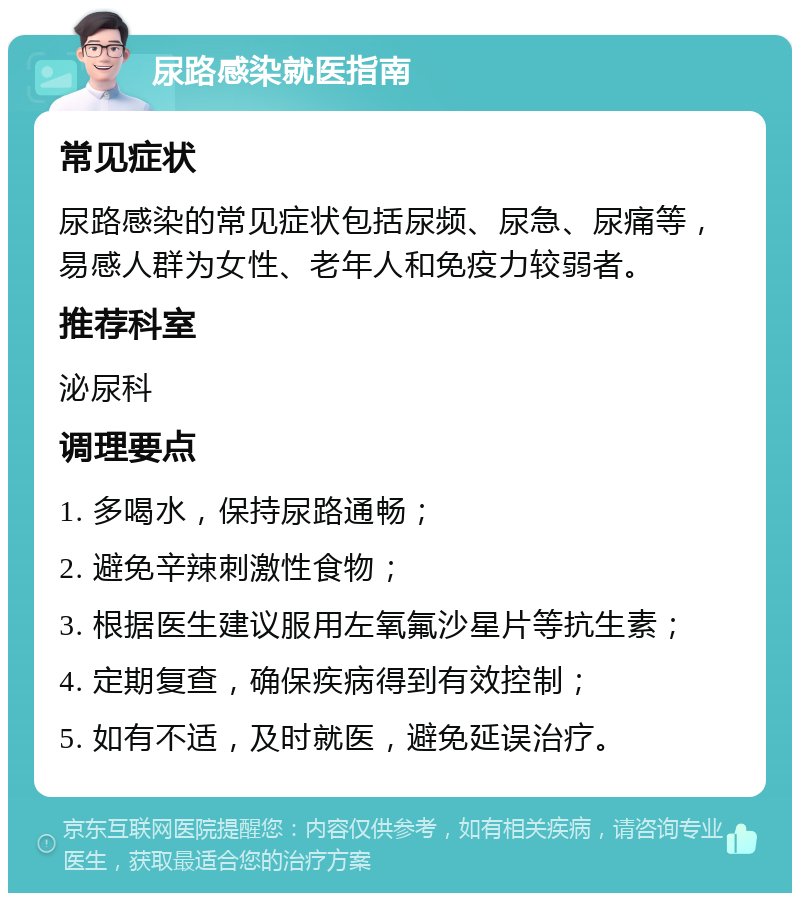 尿路感染就医指南

常见症状

尿路感染的常见症状包括尿频、尿急、尿痛等，易感人群为女性、老年人和免疫力较弱者。

推荐科室

泌尿科

调理要点

1. 多喝水，保持尿路通畅；

2. 避免辛辣刺激性食物；

3. 根据医生建议服用左氧氟沙星片等抗生素；

4. 定期复查，确保疾病得到有效控制；

5. 如有不适，及时就医，避免延误治疗。

京东互联网医院提醒您：内容仅供参考，如有相关疾病，请咨询专业医生，获取最适合您的治疗方案